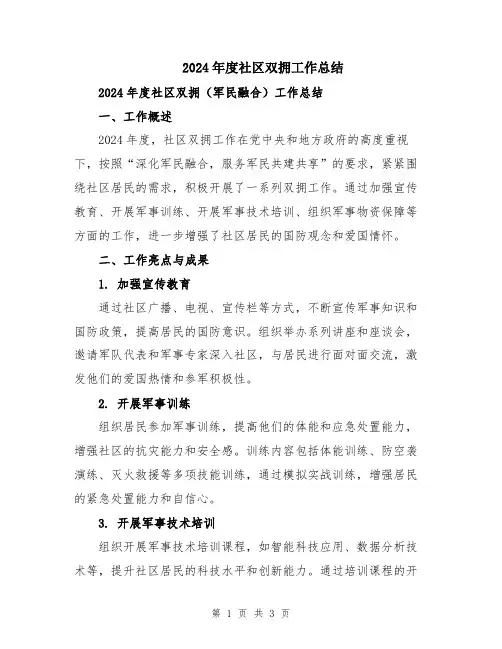 2024年度社区双拥工作总结

2024年度社区双拥（军民融合）工作总结

一、工作概述

2024年度，社区双拥工作在党中央和地方政府的高度重视下，按照“深化军民融合，服务军民共建共享”的要求，紧紧围绕社区居民的需求，积极开展了一系列双拥工作。通过加强宣传教育、开展军事训练、开展军事技术培训、组织军事物资保障等方面的工作，进一步增强了社区居民的国防观念和爱国情怀。

二、工作亮点与成果

1. 加强宣传教育

通过社区广播、电视、宣传栏等方式，不断宣传军事知识和国防政策，提高居民的国防意识。组织举办系列讲座和座谈会，邀请军队代表和军事专家深入社区，与居民进行面对面交流，激发他们的爱国热情和参军积极性。

2. 开展军事训练

组织居民参加军事训练，提高他们的体能和应急处置能力，增强社区的抗灾能力和安全感。训练内容包括体能训练、防空袭演练、灭火救援等多项技能训练，通过模拟实战训练，增强居民的紧急处置能力和自信心。

3. 开展军事技术培训

组织开展军事技术培训课程，如智能科技应用、数据分析技术等，提升社区居民的科技水平和创新能力。通过培训课程的开

第 1 页 共 3 页